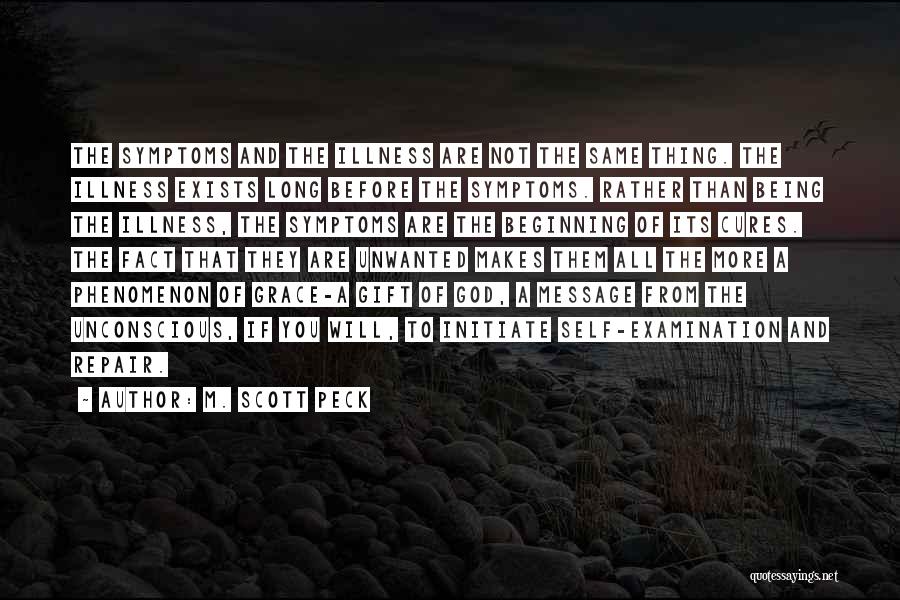 THE SYMPTOMS AND THE ILLNESS ARE NOT THE SAME THING. THE ILLNESS EXISTS LONG BEFORE THE SYMPTOMS. RATHER THAN BEING THE ILLNESS, THE SYMPTOMS ARE THE BEGINNING OF ITS CURES. THE FACT THAT THEY ARE UNWANTED MAKES THEM ALL THE MORE A PHENOMENON OF GRACE-A GIFT OF GOD, A MESSAGE FROM THE UNCONSCIOUS, IF YOU WILL, TO INITIATE SELF-EXAMINATION AND REPAIR.

~ AUTHOR: M. SCOTT PECK

quotessayings.net